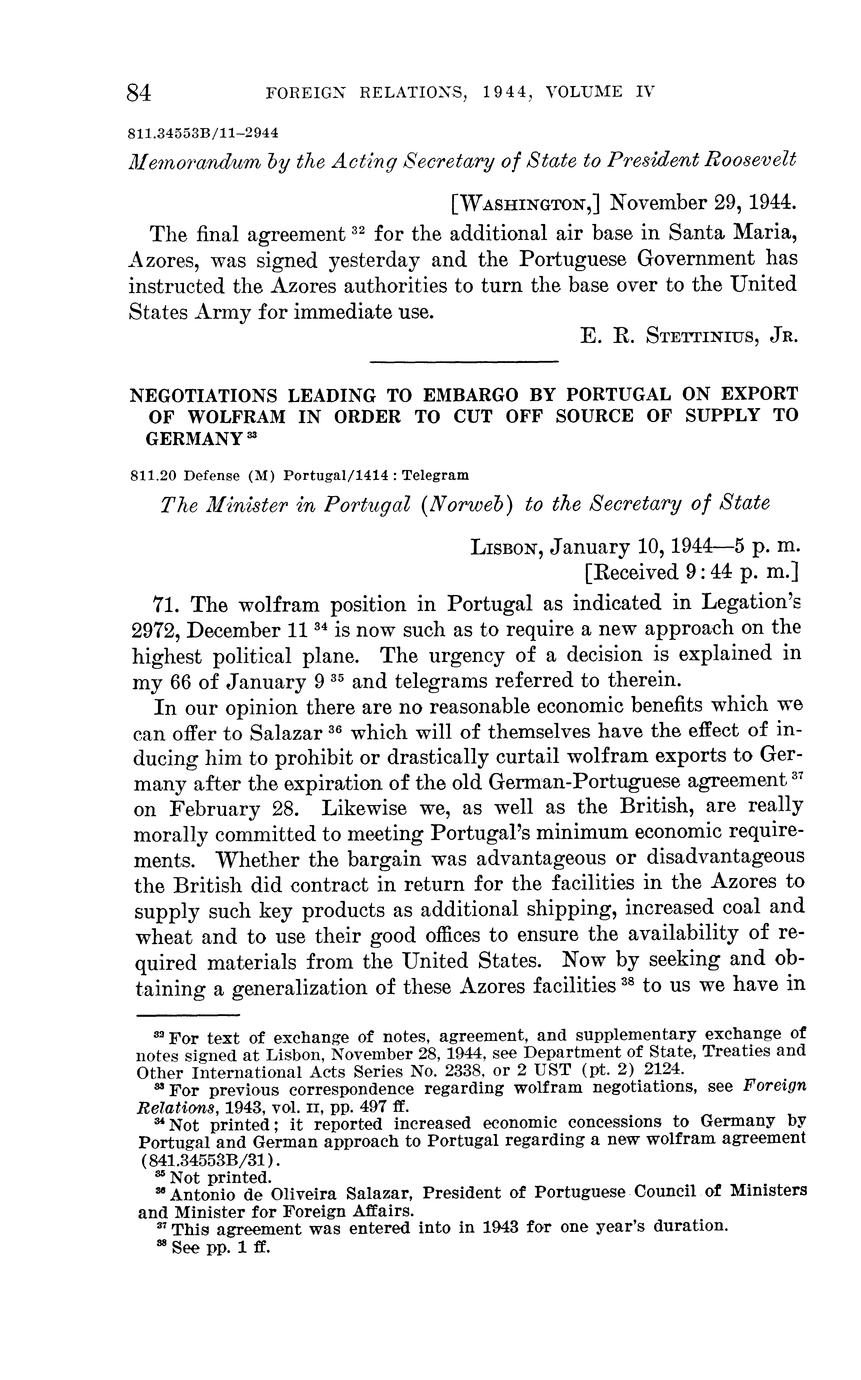 84 FOREIGN RELATIONS, 1944, VOLUME IV

811.34553B/11–2944

Memorandum by the Acting Secretary of State to President Roosevelt

[WASHINGTON,] November 29, 1944.

The final agreement $^{32}$ for the additional air base in Santa Maria, Azores, was signed yesterday and the Portuguese Government has instructed the Azores authorities to turn the base over to the United States Army for immediate use.

E. R. STETTINIUS, JR.

NEGOTIATIONS LEADING TO EMBARGO BY PORTUGAL ON EXPORT OF WOLFRAM IN ORDER TO CUT OFF SOURCE OF SUPPLY TO GERMANY $^{33}$

811.20 Defense (M) Portugal/1414 : Telegram

The Minister in Portugal (Norweb) to the Secretary of State

LISBON, January 10, 1944—5 p. m.
[Received 9:44 p. m.]

71. The wolfram position in Portugal as indicated in Legation's 2972, December 11 $^{34}$ is now such as to require a new approach on the highest political plane. The urgency of a decision is explained in my 66 of January 9 $^{35}$ and telegrams referred to therein.

In our opinion there are no reasonable economic benefits which we can offer to Salazar $^{36}$ which will of themselves have the effect of inducing him to prohibit or drastically curtail wolfram exports to Germany after the expiration of the old German-Portuguese agreement $^{37}$ on February 28. Likewise we, as well as the British, are really morally committed to meeting Portugal's minimum economic requirements. Whether the bargain was advantageous or disadvantageous the British did contract in return for the facilities in the Azores to supply such key products as additional shipping, increased coal and wheat and to use their good offices to ensure the availability of required materials from the United States. Now by seeking and obtaining a generalization of these Azores facilities $^{38}$ to us we have in

$^{32}$ For text of exchange of notes, agreement, and supplementary exchange of notes signed at Lisbon, November 28, 1944, see Department of State, Treaties and Other International Acts Series No. 2338, or 2 UST (pt. 2) 2124.
$^{33}$ For previous correspondence regarding wolfram negotiations, see Foreign Relations, 1943, vol. II, pp. 497 ff.
$^{34}$ Not printed; it reported increased economic concessions to Germany by Portugal and German approach to Portugal regarding a new wolfram agreement (841.34553B/31).
$^{35}$ Not printed.
$^{36}$ Antonio de Oliveira Salazar, President of Portuguese Council of Ministers and Minister for Foreign Affairs.
$^{37}$ This agreement was entered into in 1943 for one year's duration.
$^{38}$ See pp. 1 ff.